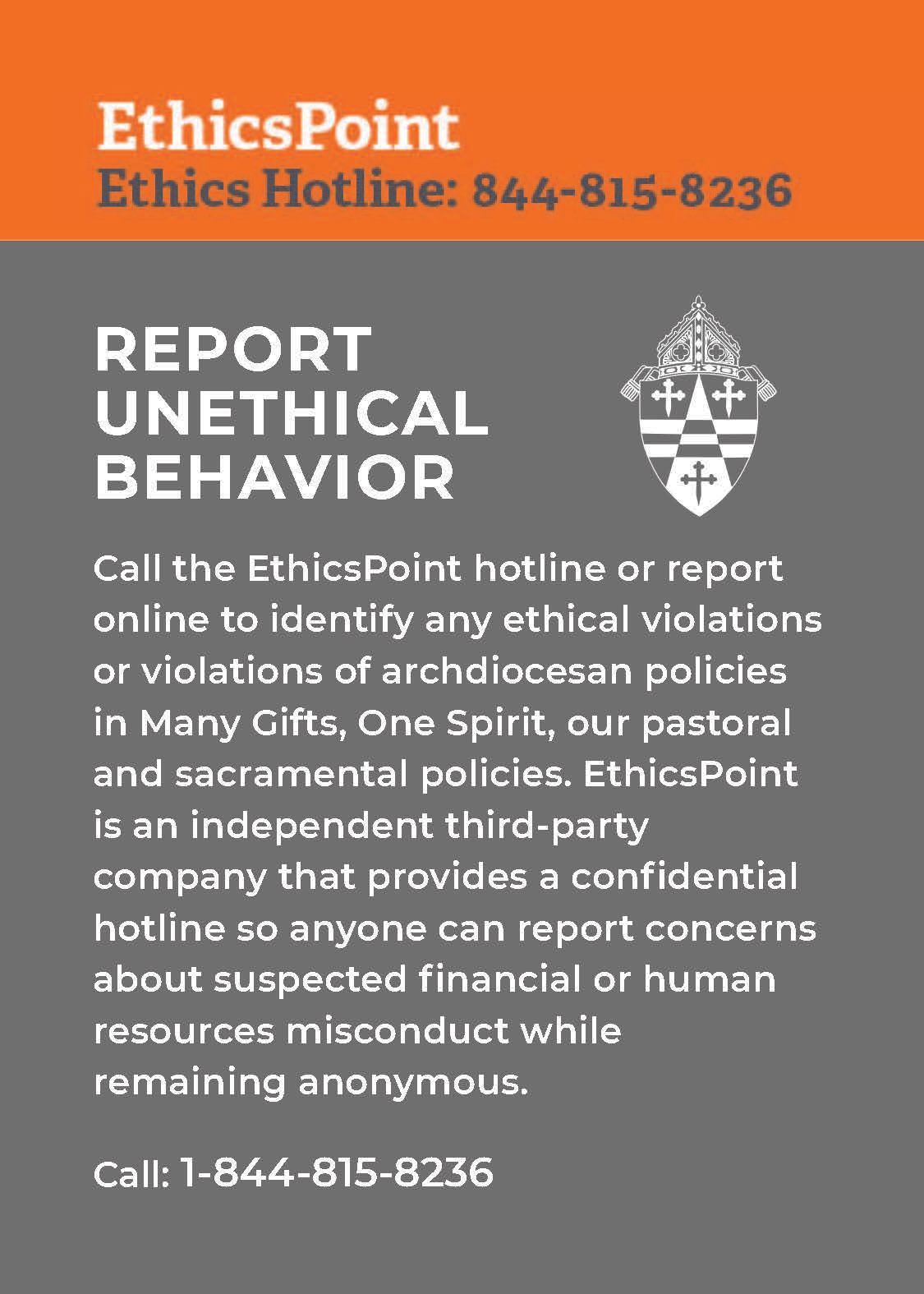 EthicsPoint
Ethics Hotline: 844-815-8236

REPORT
UNETHICAL
BEHAVIOR

Call the EthicsPoint hotline or report online to identify any ethical violations or violations of archdiocesan policies in Many Gifts, One Spirit, our pastoral and sacramental policies. EthicsPoint is an independent third-party company that provides a confidential hotline so anyone can report concerns about suspected financial or human resources misconduct while remaining anonymous.

Call: 1-844-815-8236